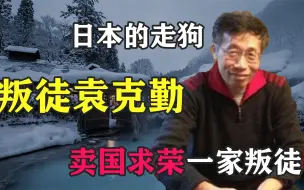 日本的走狗

叛徒袁克勤

卖国求荣一家叛徒